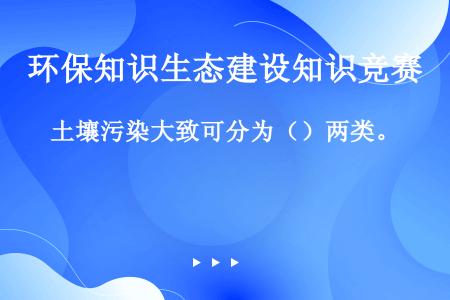 环保知识生态建设知识竞赛

土壤污染大致可分为（）两类。

▶ ▶ ▶